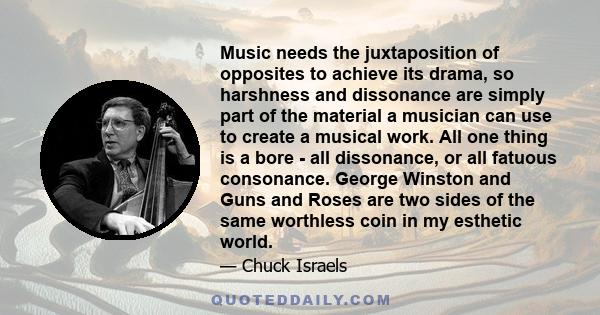 Music needs the juxtaposition of opposites to achieve its drama, so harshness and dissonance are simply part of the material a musician can use to create a musical work. All one thing is a bore - all dissonance, or all fatuous consonance. George Winston and Guns and Roses are two sides of the same worthless coin in my esthetic world.

— Chuck Israels

QUOTEDDAILY.COM